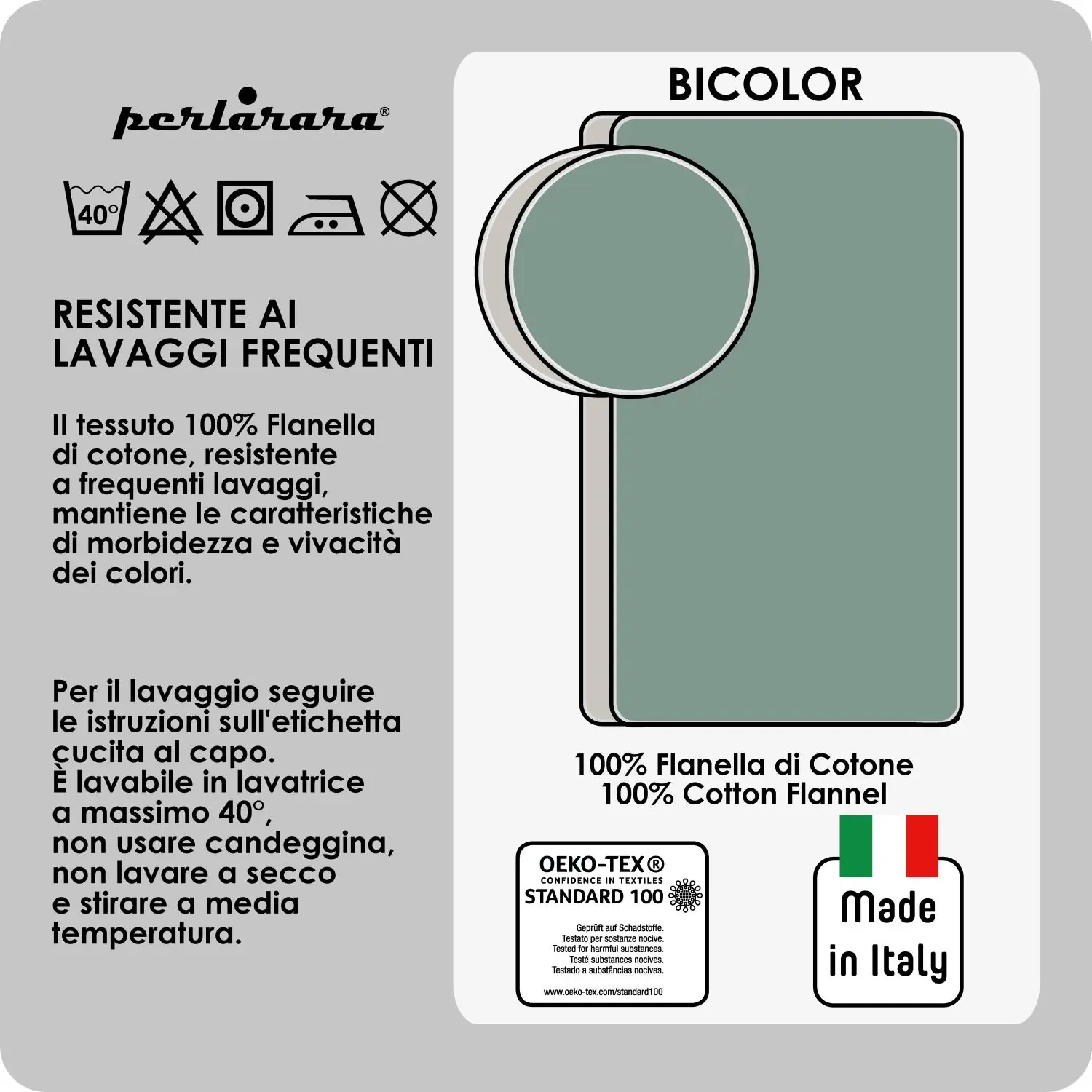 perlarara®

40°

RESISTENTE AI LAVAGGI FREQUENTI

Il tessuto 100% Flanella di cotone, resistente a frequenti lavaggi, mantiene le caratteristiche di morbidezza e vivacità dei colori.

Per il lavaggio seguire le istruzioni sull'etichetta cucita al capo.
È lavabile in lavatrice a massimo 40°, non usare candeggina, non lavare a secco e stirare a media temperatura.

BICOLOR

100% Flanella di Cotone
100% Cotton Flannel

OEKO-TEX®
CONFIDENCE IN TEXTILES
STANDARD 100
Geprüft auf Schadstoffe.
Testato per sostanze nocive.
Tested for harmful substances.
Testé substances nocives.
Testado a substâncias nocivas.
www.oeko-tex.com/standard100

Made in Italy